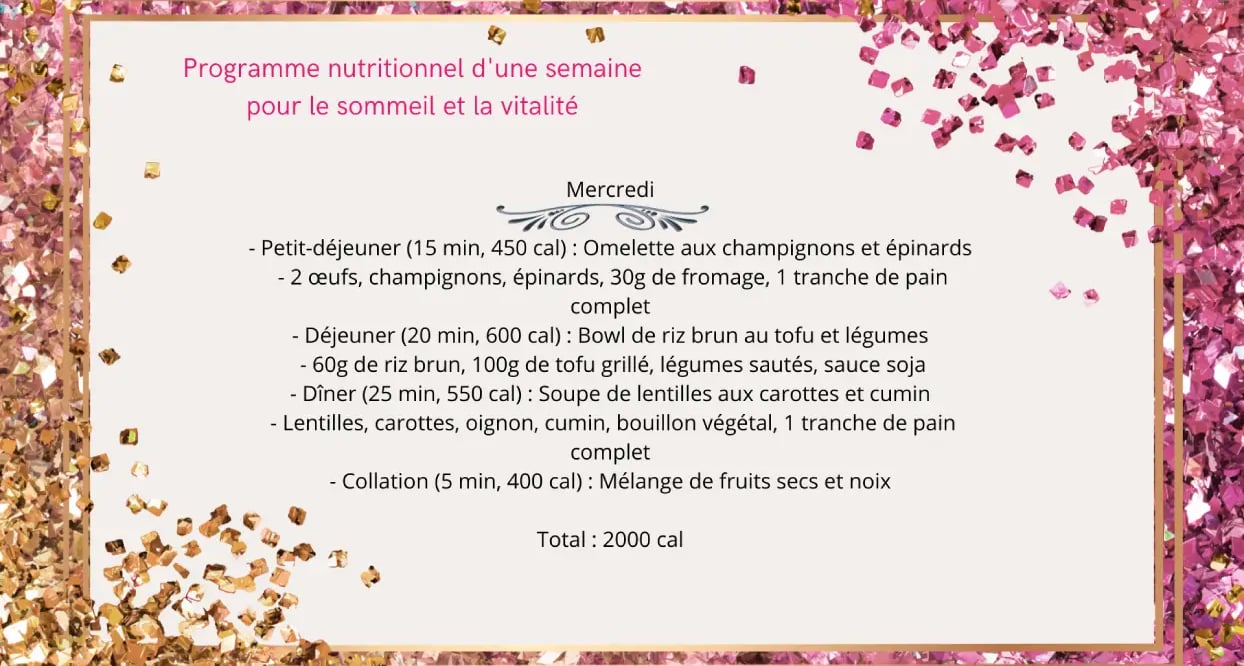 Programme nutritionnel d'une semaine
pour le sommeil et la vitalité

Mercredi

- Petit-déjeuner (15 min, 450 cal) : Omelette aux champignons et épinards
- 2 œufs, champignons, épinards, 30g de fromage, 1 tranche de pain complet
- Déjeuner (20 min, 600 cal) : Bowl de riz brun au tofu et légumes
- 60g de riz brun, 100g de tofu grillé, légumes sautés, sauce soja
- Dîner (25 min, 550 cal) : Soupe de lentilles aux carottes et cumin
- Lentilles, carottes, oignon, cumin, bouillon végétal, 1 tranche de pain complet
- Collation (5 min, 400 cal) : Mélange de fruits secs et noix

Total : 2000 cal